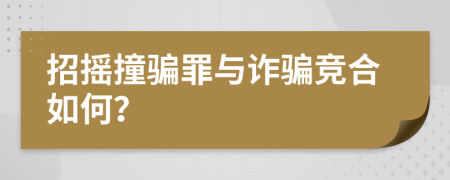 招摇撞骗罪与诈骗竞合如何?